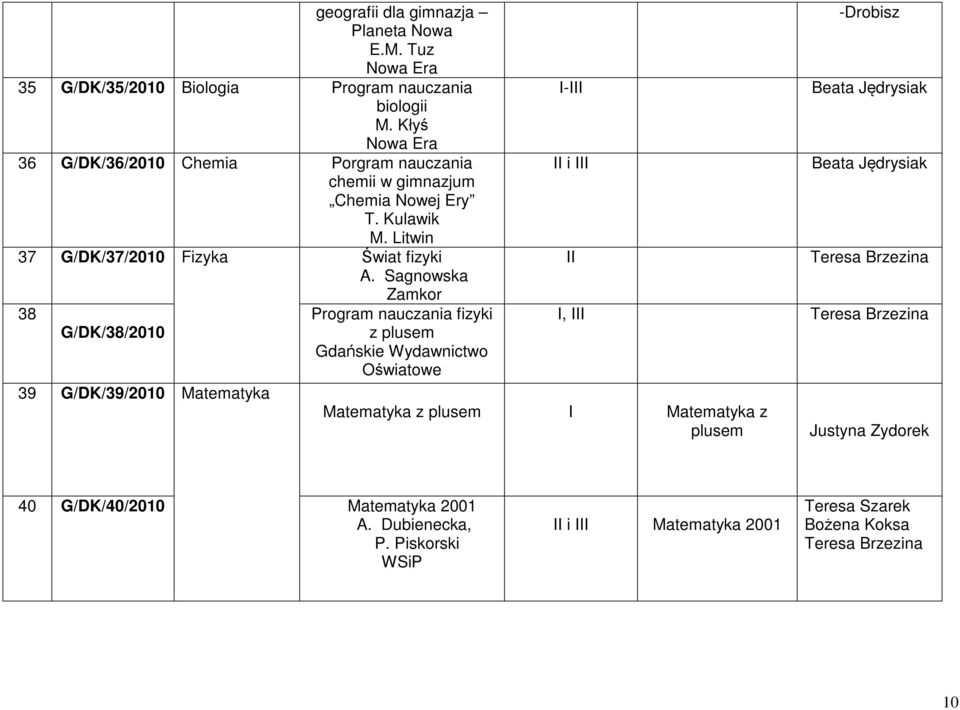 |  |  |  | geografii dla gimnazja – Planeta Nowa E.M. Tuz Nowa Era |  |  | -Drobisz |
|---|---|---|---|---|---|---|
| 35 | G/DK/35/2010 | Biologia | Program nauczania biologii M. Kłyś Nowa Era | I-III |  | Beata Jędrysiak |
| 36 | G/DK/36/2010 | Chemia | Porgram nauczania chemii w gimnazjum „Chemia Nowej Ery” T. Kulawik M. Litwin | II i III |  | Beata Jędrysiak |
| 37 | G/DK/37/2010 | Fizyka | Świat fizyki A. Sagnowska Zamkor | II |  | Teresa Brzezina |
| 38 | G/DK/38/2010 |  | Program nauczania fizyki z plusem Gdańskie Wydawnictwo Oświatowe | I, III |  | Teresa Brzezina |
| 39 | G/DK/39/2010 | Matematyka | Matematyka z plusem | I | Matematyka z plusem | Justyna Zydorek |
| 40 | G/DK/40/2010 |  | Matematyka 2001 A. Dubienecka, P. Piskorski WSiP | II i III | Matematyka 2001 | Teresa Szarek Bożena Koksa Teresa Brzezina |

10